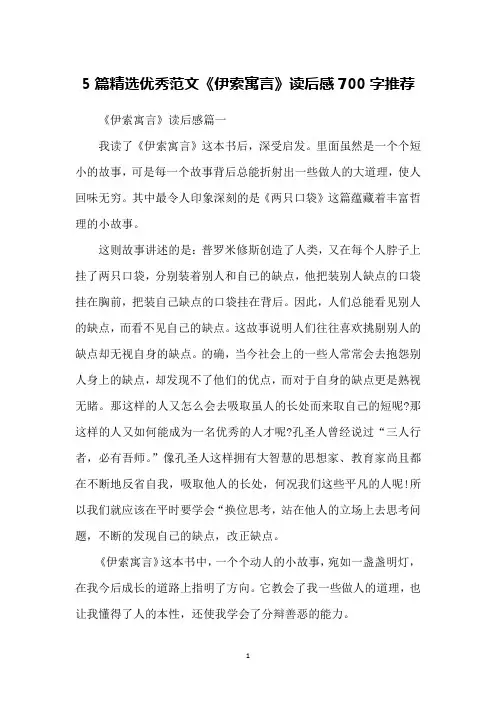 5 篇精选优秀范文《伊索寓言》读后感 700 字推荐

《伊索寓言》读后感篇一

我读了《伊索寓言》这本书后，深受启发。里面虽然是一个个短小的故事，可是每一个故事背后总能折射出一些做人的大道理，使人回味无穷。其中最令人印象深刻的是《两只口袋》这篇蕴藏着丰富哲理的小故事。

这则故事讲述的是：普罗米修斯创造了人类，又在每个人脖子上挂了两只口袋，分别装着别人和自己的缺点，他把装别人缺点的口袋挂在胸前，把装自己缺点的口袋挂在背后。因此，人们总能看见别人的缺点，而看不见自己的缺点。这故事说明人们往往喜欢挑剔别人的缺点却无视自身的缺点。的确，当今社会上的一些人常常会去抱怨别人身上的缺点，却发现不了他们的优点，而对于自身的缺点更是熟视无睹。那这样的人又怎么会去吸取虽人的长处而来取自己的短呢?那这样的人又如何能成为一名优秀的人才呢?孔圣人曾经说过“三人行者，必有吾师。”像孔圣人这样拥有大智慧的思想家、教育家尚且都在不断地反省自我，吸取他人的长处，何况我们这些平凡的人呢!所以我们就应该在平时要学会“换位思考，站在他人的立场上去思考问题，不断的发现自己的缺点，改正缺点。

《伊索寓言》这本书中，一个个动人的小故事，宛如一盏盏明灯，在我今后成长的道路上指明了方向。它教会了我一些做人的道理，也让我懂得了人的本性，还使我学会了分辩善恶的能力。

1